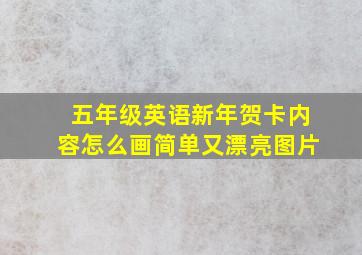 五年级英语新年贺卡内容怎么画简单又漂亮图片